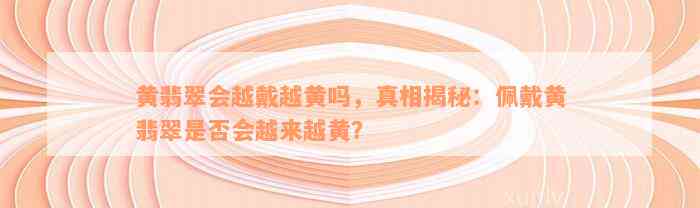 黄翡翠会越戴越黄吗，真相揭秘：佩戴黄翡翠是否会越来越黄？